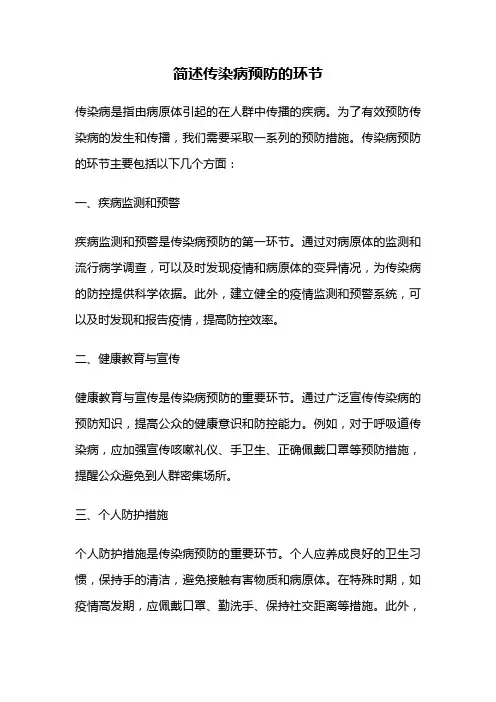 简述传染病预防的环节

传染病是指由病原体引起的在人群中传播的疾病。为了有效预防传染病的发生和传播，我们需要采取一系列的预防措施。传染病预防的环节主要包括以下几个方面：

一、疾病监测和预警

疾病监测和预警是传染病预防的第一环节。通过对病原体的监测和流行病学调查，可以及时发现疫情和病原体的变异情况，为传染病的防控提供科学依据。此外，建立健全的疫情监测和预警系统，可以及时发现和报告疫情，提高防控效率。

二、健康教育与宣传

健康教育与宣传是传染病预防的重要环节。通过广泛宣传传染病的预防知识，提高公众的健康意识和防控能力。例如，对于呼吸道传染病，应加强宣传咳嗽礼仪、手卫生、正确佩戴口罩等预防措施，提醒公众避免到人群密集场所。

三、个人防护措施

个人防护措施是传染病预防的重要环节。个人应养成良好的卫生习惯，保持手的清洁，避免接触有害物质和病原体。在特殊时期，如疫情高发期，应佩戴口罩、勤洗手、保持社交距离等措施。此外，